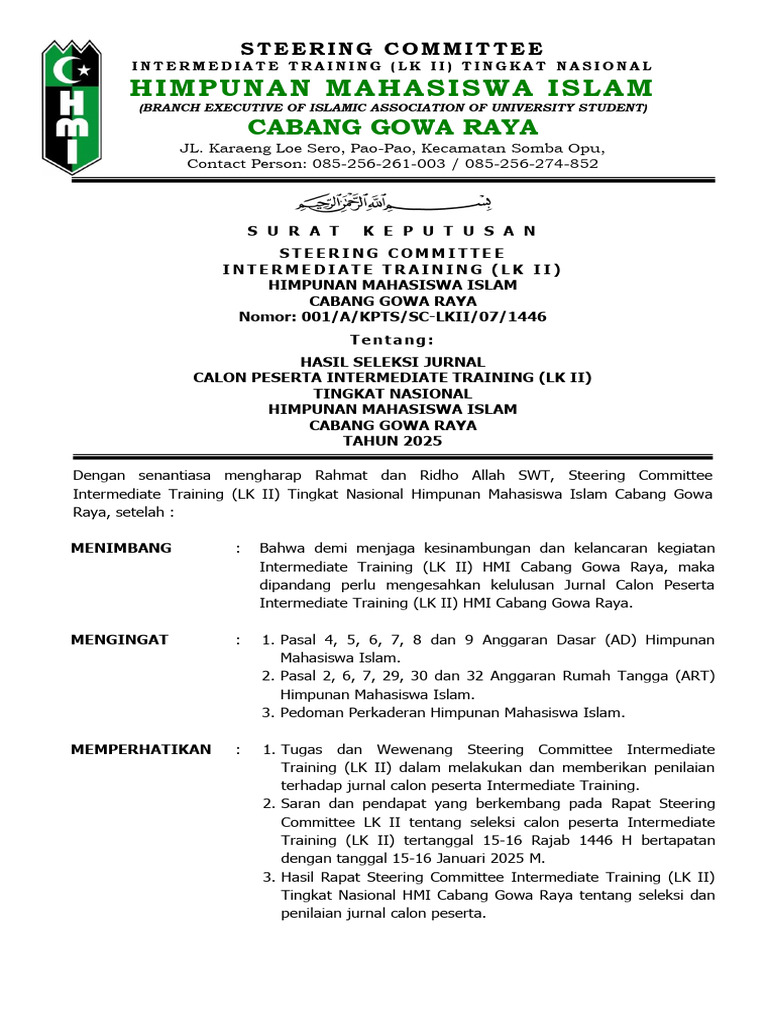 HMI

STEERING COMMITTEE
INTERMEDIATE TRAINING (LK II) TINGKAT NASIONAL
HIMPUNAN MAHASISWA ISLAM
(BRANCH EXECUTIVE OF ISLAMIC ASSOCIATION OF UNIVERSITY STUDENT)
CABANG GOWA RAYA
JL. Karaeng Loe Sero, Pao-Pao, Kecamatan Somba Opu,
Contact Person: 085-256-261-003 / 085-256-274-852

بسم الله الرحمن الرحيم

SURAT KEPUTUSAN
STEERING COMMITTEE
INTERMEDIATE TRAINING (LK II)
HIMPUNAN MAHASISWA ISLAM
CABANG GOWA RAYA
Nomor: 001/A/KPTS/SC-LKII/07/1446

Tentang:
HASIL SELEKSI JURNAL
CALON PESERTA INTERMEDIATE TRAINING (LK II)
TINGKAT NASIONAL
HIMPUNAN MAHASISWA ISLAM
CABANG GOWA RAYA
TAHUN 2025

Dengan senantiasa mengharap Rahmat dan Ridho Allah SWT, Steering Committee Intermediate Training (LK II) Tingkat Nasional Himpunan Mahasiswa Islam Cabang Gowa Raya, setelah :

MENIMBANG : Bahwa demi menjaga kesinambungan dan kelancaran kegiatan Intermediate Training (LK II) HMI Cabang Gowa Raya, maka dipandang perlu mengesahkan kelulusan Jurnal Calon Peserta Intermediate Training (LK II) HMI Cabang Gowa Raya.

MENGINGAT : 1. Pasal 4, 5, 6, 7, 8 dan 9 Anggaran Dasar (AD) Himpunan Mahasiswa Islam.
2. Pasal 2, 6, 7, 29, 30 dan 32 Anggaran Rumah Tangga (ART) Himpunan Mahasiswa Islam.
3. Pedoman Perkaderan Himpunan Mahasiswa Islam.

MEMPERHATIKAN : 1. Tugas dan Wewenang Steering Committee Intermediate Training (LK II) dalam melakukan dan memberikan penilaian terhadap jurnal calon peserta Intermediate Training.
2. Saran dan pendapat yang berkembang pada Rapat Steering Committee LK II tentang seleksi calon peserta Intermediate Training (LK II) tertanggal 15-16 Rajab 1446 H bertapatan dengan tanggal 15-16 Januari 2025 M.
3. Hasil Rapat Steering Committee Intermediate Training (LK II) Tingkat Nasional HMI Cabang Gowa Raya tentang seleksi dan penilaian jurnal calon peserta.